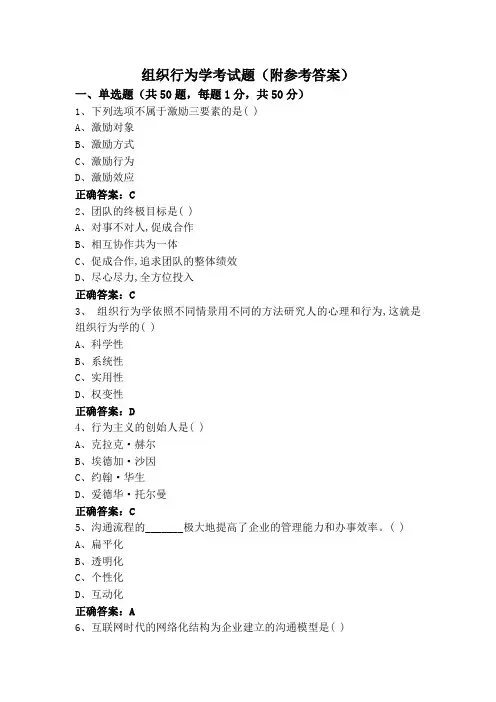 组织行为学考试题（附参考答案）

一、单选题（共50题，每题1分，共50分）

1、下列选项不属于激励三要素的是( )
A、激励对象
B、激励方式
C、激励行为
D、激励效应
正确答案：C

2、团队的终极目标是( )
A、对事不对人,促成合作
B、相互协作共为一体
C、促成合作,追求团队的整体绩效
D、尽心尽力,全方位投入
正确答案：C

3、 组织行为学依照不同情景用不同的方法研究人的心理和行为,这就是组织行为学的( )
A、科学性
B、系统性
C、实用性
D、权变性
正确答案：D

4、行为主义的创始人是( )
A、克拉克·赫尔
B、埃德加·沙因
C、约翰·华生
D、爱德华·托尔曼
正确答案：C

5、沟通流程的_______极大地提高了企业的管理能力和办事效率。( )
A、扁平化
B、透明化
C、个性化
D、互动化
正确答案：A

6、互联网时代的网络化结构为企业建立的沟通模型是( )